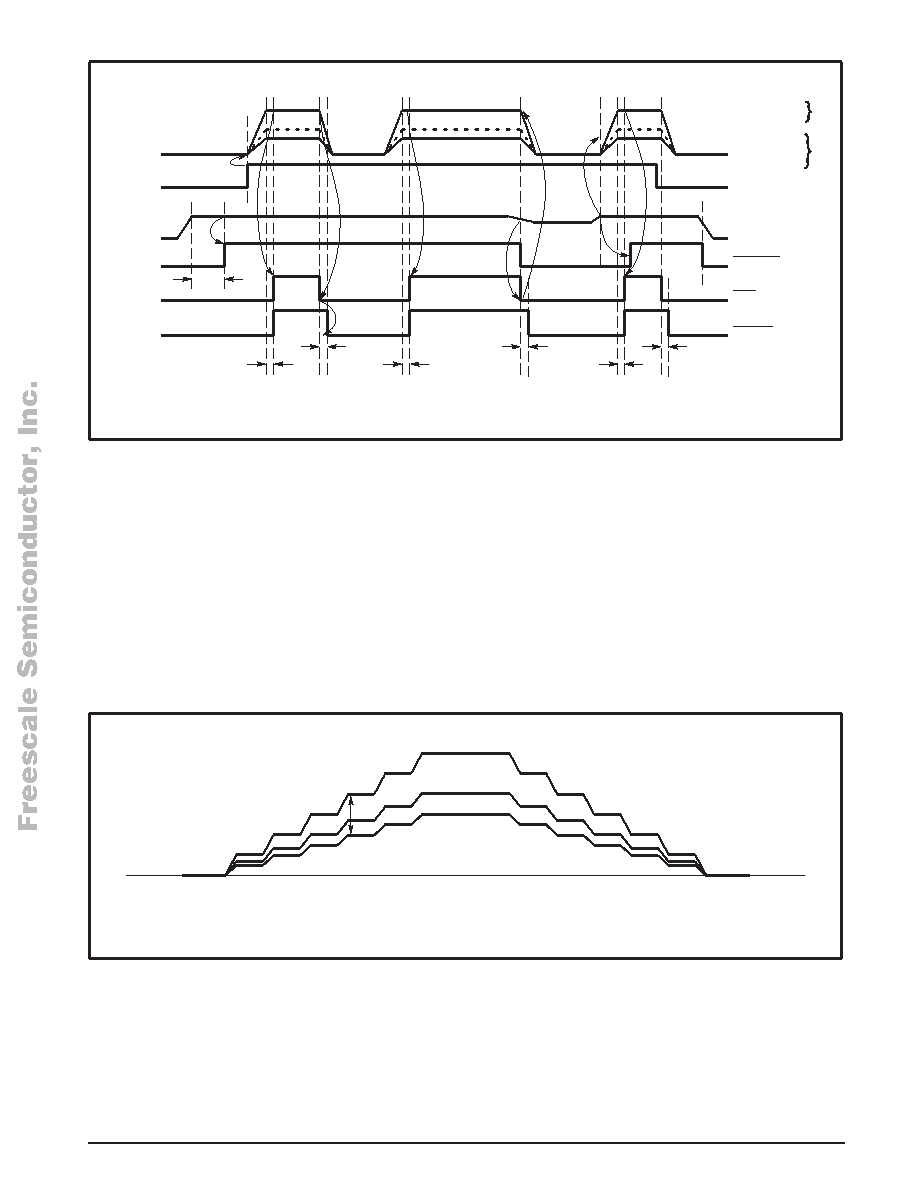 Freescale Semiconductor, Inc.